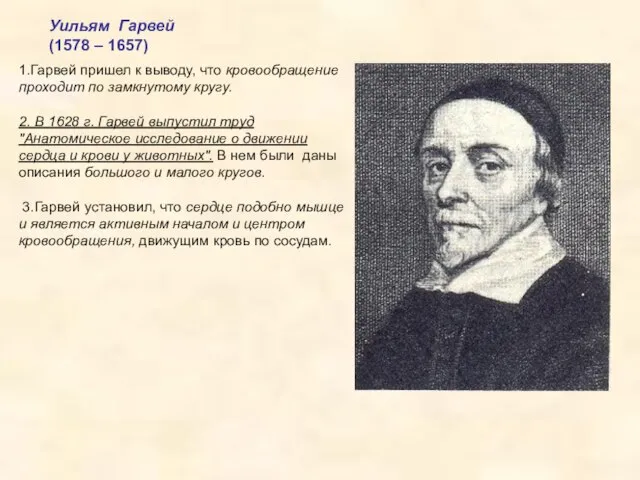 Уильям Гарвей
(1578 – 1657)

1.Гарвей пришел к выводу, что кровообращение проходит по замкнутому кругу.

2. В 1628 г. Гарвей выпустил труд "Анатомическое исследование о движении сердца и крови у животных". В нем были даны описания большого и малого кругов.

3.Гарвей установил, что сердце подобно мышце и является активным началом и центром кровообращения, движущим кровь по сосудам.